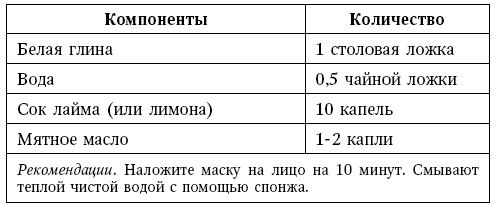 | Компоненты | Количество |
|---|---|
| Белая глина | 1 столовая ложка |
| Вода | 0,5 чайной ложки |
| Сок лайма (или лимона) | 10 капель |
| Мятное масло | 1-2 капли |

Рекомендации. Наложите маску на лицо на 10 минут. Смывают теплой чистой водой с помощью спонжа.